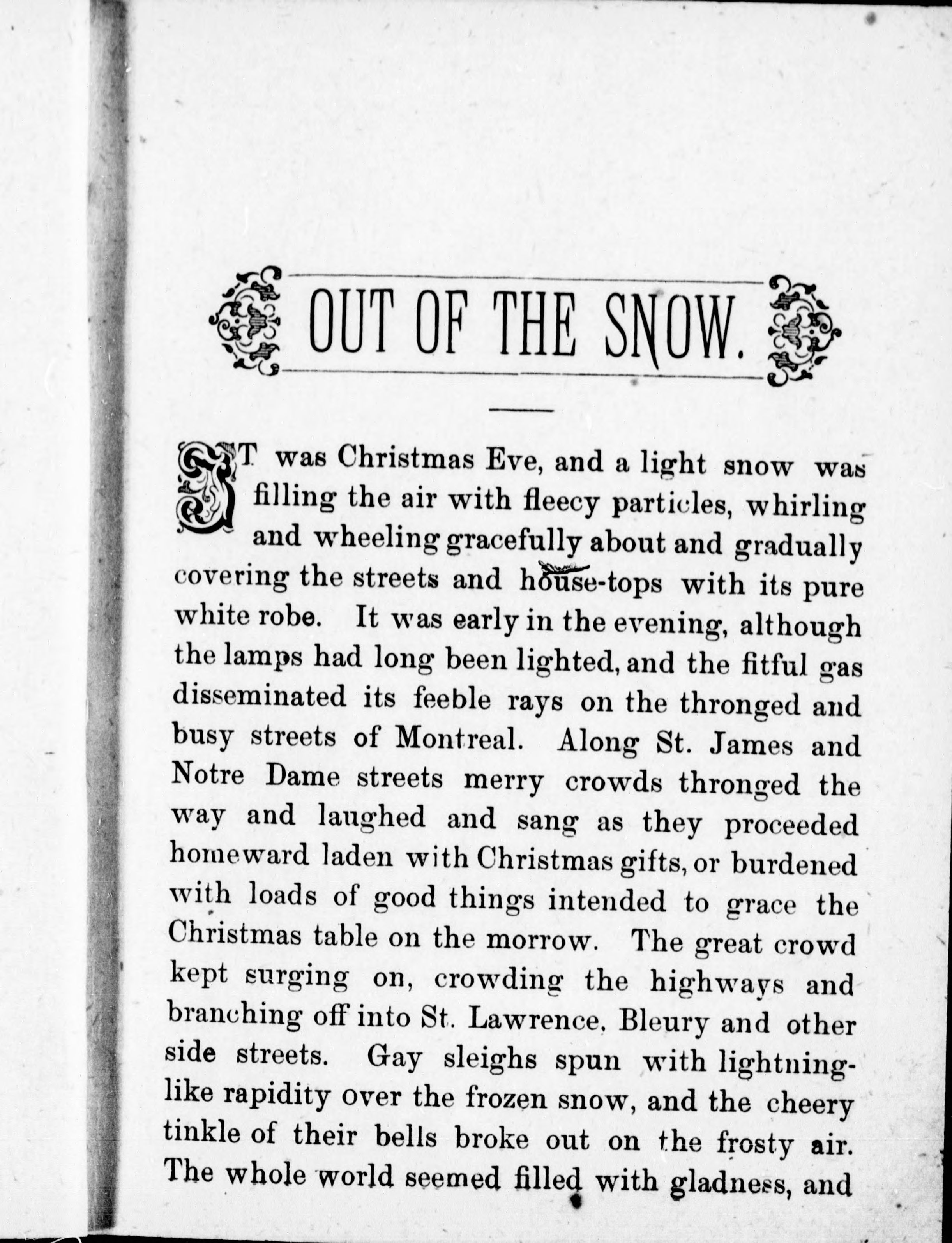 OUT OF THE SNOW.

IT was Christmas Eve, and a light snow was filling the air with fleecy particles, whirling and wheeling gracefully about and gradually covering the streets and house-tops with its pure white robe. It was early in the evening, although the lamps had long been lighted, and the fitful gas disseminated its feeble rays on the thronged and busy streets of Montreal. Along St. James and Notre Dame streets merry crowds thronged the way and laughed and sang as they proceeded homeward laden with Christmas gifts, or burdened with loads of good things intended to grace the Christmas table on the morrow. The great crowd kept surging on, crowding the highways and branching off into St. Lawrence, Bleury and other side streets. Gay sleighs spun with lightning-like rapidity over the frozen snow, and the cheery tinkle of their bells broke out on the frosty air. The whole world seemed filled with gladness, and